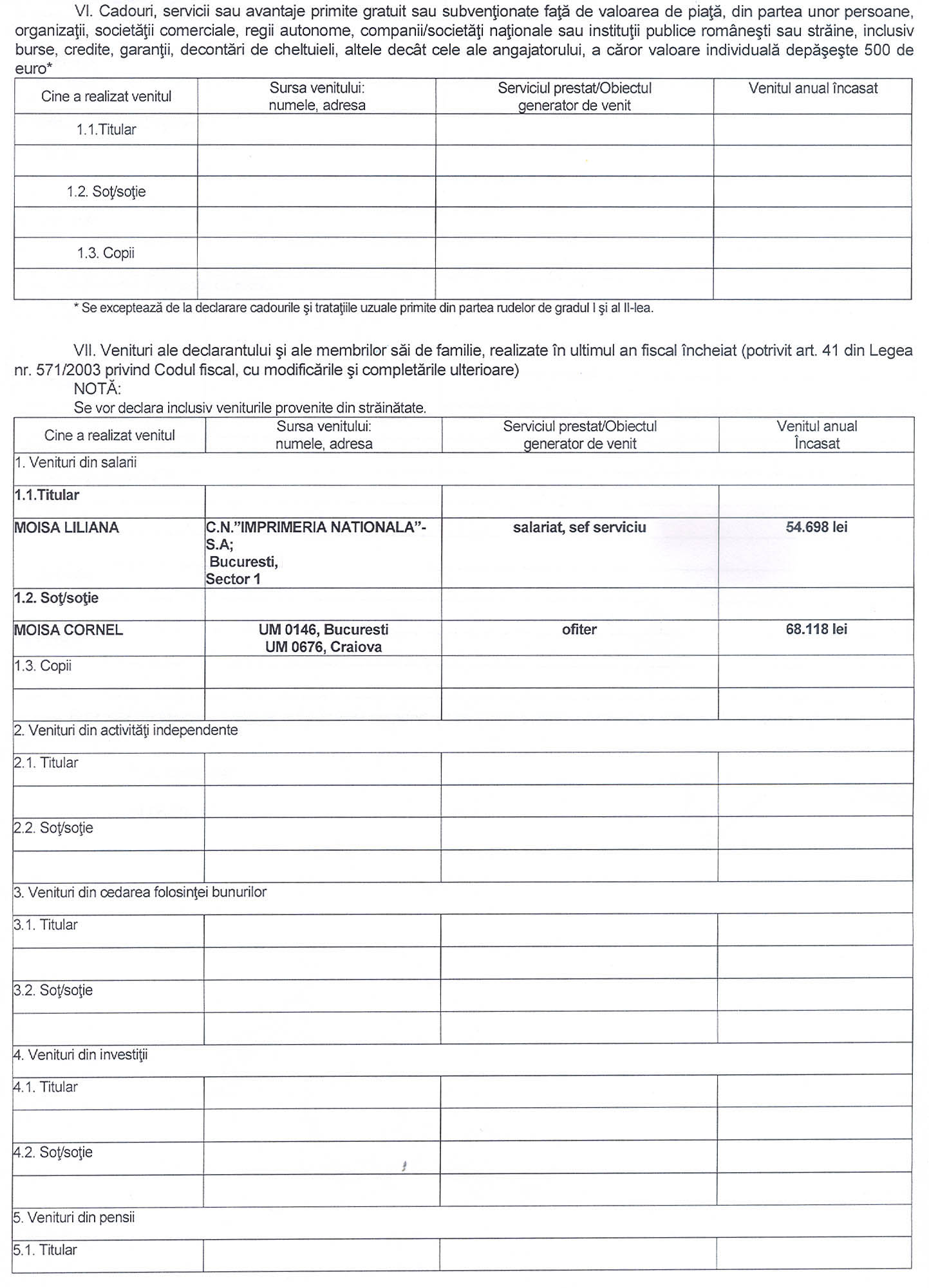 VI. Cadouri, servicii sau avantaje primite gratuit sau subvenţionate faţă de valoarea de piaţă, din partea unor persoane, organizaţii, societăţii comerciale, regii autonome, companii/societăţi naţionale sau instituţii publice româneşti sau străine, inclusiv burse, credite, garanţii, decontări de cheltuieli, altele decât cele ale angajatorului, a căror valoare individuală depăşeşte 500 de euro*

| Cine a realizat venitul | Sursa venitului: numele, adresa | Serviciul prestat/Obiectul generator de venit | Venitul anual încasat |
|---|---|---|---|
| 1.1.Titular | | | |
| | | | |
| 1.2. Soţ/soţie | | | |
| | | | |
| 1.3. Copii | | | |
| | | | |

* Se exceptează de la declarare cadourile şi trataţiile uzuale primite din partea rudelor de gradul I şi al II-lea.

VII. Venituri ale declarantului şi ale membrilor săi de familie, realizate în ultimul an fiscal încheiat (potrivit art. 41 din Legea nr. 571/2003 privind Codul fiscal, cu modificările şi completările ulterioare)
NOTĂ:
Se vor declara inclusiv veniturile provenite din străinătate.

| Cine a realizat venitul | Sursa venitului: numele, adresa | Serviciul prestat/Obiectul generator de venit | Venitul anual Încasat |
|---|---|---|---|
| 1. Venituri din salarii | | | |
| 1.1.Titular | | | |
| MOISA LILIANA | C.N."IMPRIMERIA NATIONALA"-S.A; Bucuresti, Sector 1 | salariat, sef serviciu | 54.698 lei |
| 1.2. Soţ/soţie | | | |
| MOISA CORNEL | UM 0146, Bucuresti UM 0676, Craiova | ofiter | 68.118 lei |
| 1.3. Copii | | | |
| | | | |
| 2. Venituri din activităţi independente | | | |
| 2.1. Titular | | | |
| | | | |
| 2.2. Soţ/soţie | | | |
| | | | |
| 3. Venituri din cedarea folosinţei bunurilor | | | |
| 3.1. Titular | | | |
| | | | |
| 3.2. Soţ/soţie | | | |
| | | | |
| 4. Venituri din investiţii | | | |
| 4.1. Titular | | | |
| | | | |
| 4.2. Soţ/soţie | | | |
| | | | |
| 5. Venituri din pensii | | | |
| 5.1. Titular | | | |